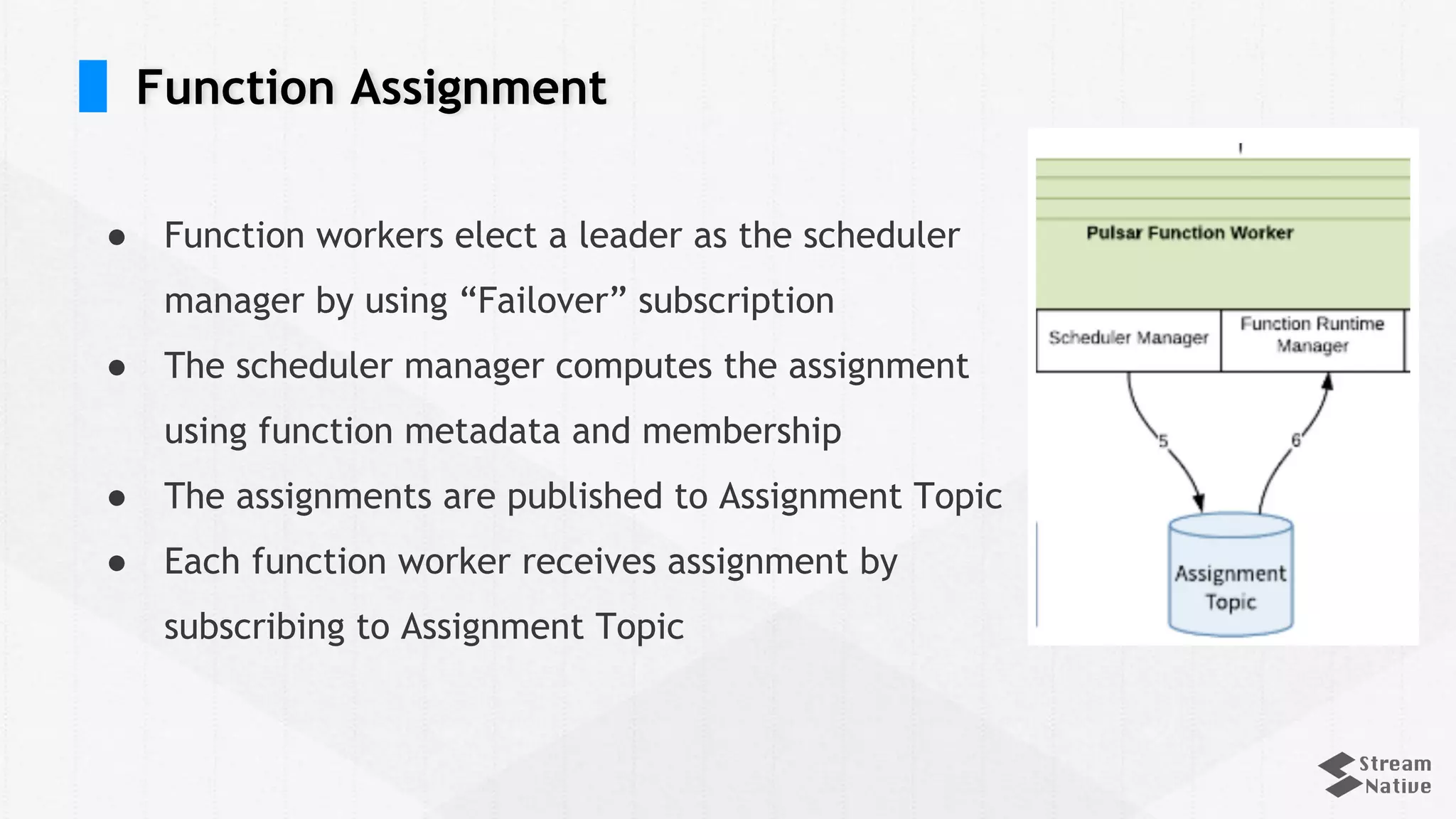 Function Assignment

• Function workers elect a leader as the scheduler manager by using "Failover" subscription
• The scheduler manager computes the assignment using function metadata and membership
• The assignments are published to Assignment Topic
• Each function worker receives assignment by subscribing to Assignment Topic

Pulsar Function Worker

Scheduler Manager

Function Runtime Manager

5

6

Assignment Topic

Stream Native